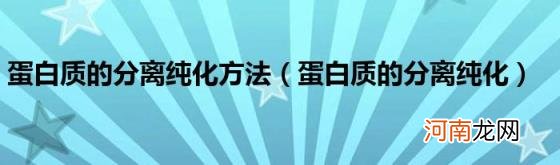 蛋白质的分离纯化方法（蛋白质的分离纯化）

河南龙网